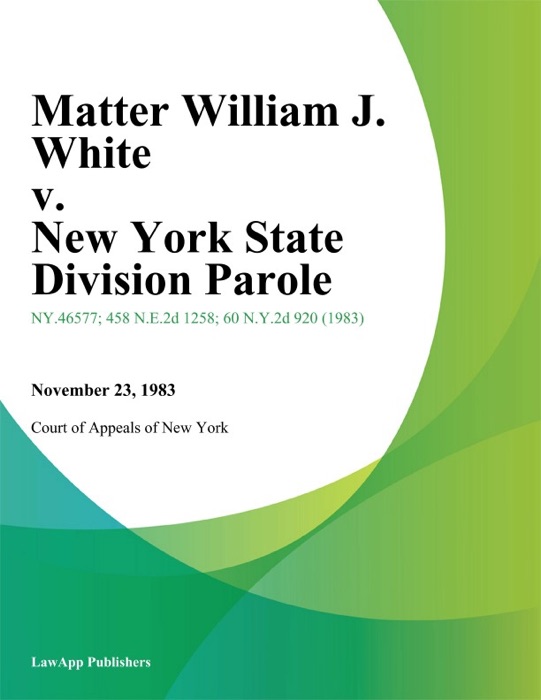 Matter William J. White
v.
New York State Division Parole

NY.46577; 458 N.E.2d 1258; 60 N.Y.2d 920 (1983)

November 23, 1983

Court of Appeals of New York

LawApp Publishers